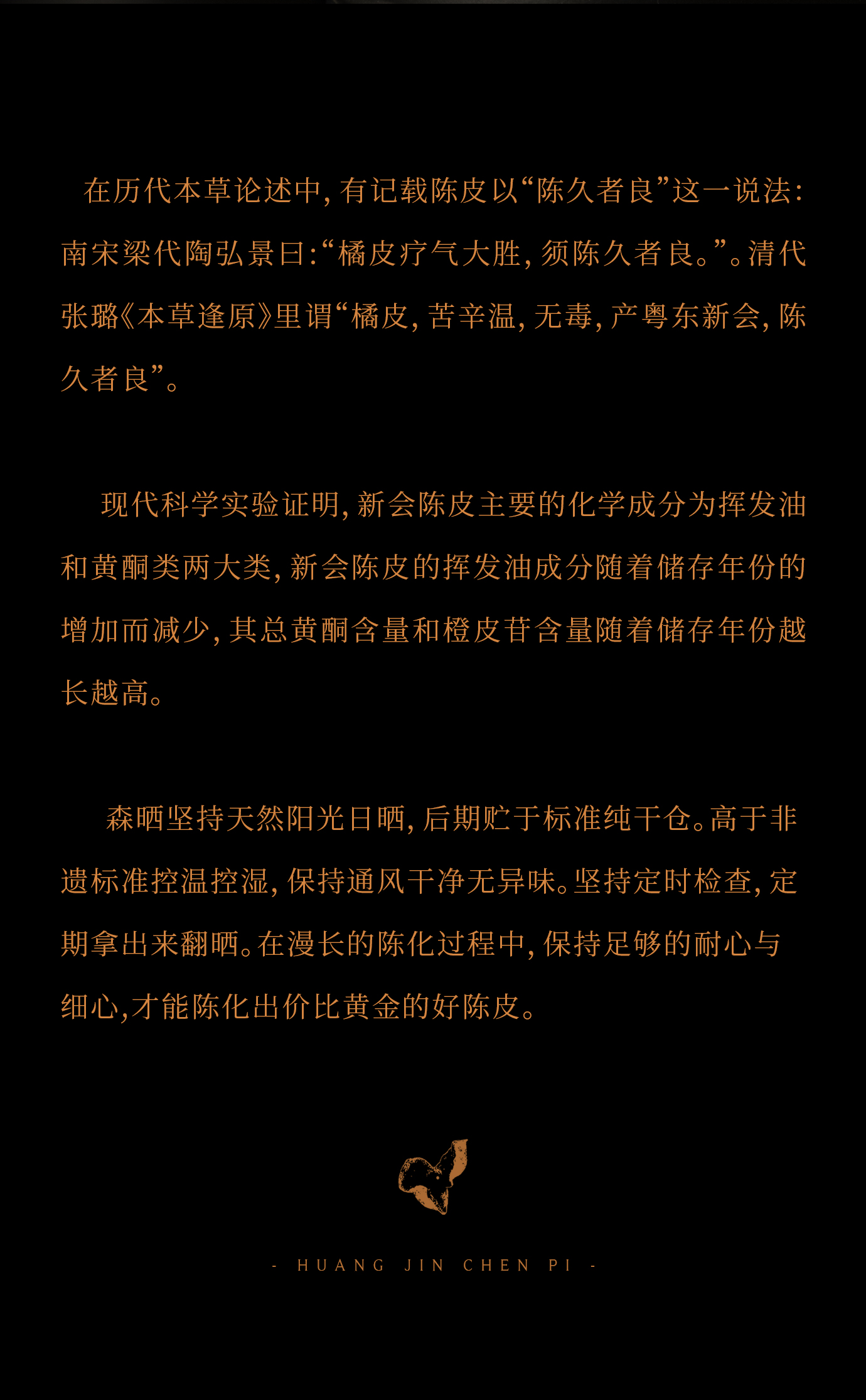 在历代本草论述中，有记载陈皮以“陈久者良”这一说法：南宋梁代陶弘景曰：“橘皮疗气大胜，须陈久者良。”。清代张璐《本草逢原》里谓“橘皮，苦辛温，无毒，产粤东新会，陈久者良”。

现代科学实验证明，新会陈皮主要的化学成分为挥发油和黄酮类两大类，新会陈皮的挥发油成分随着储存年份的增加而减少，其总黄酮含量和橙皮苷含量随着储存年份越长越高。

森晒坚持天然阳光日晒，后期贮于标准纯干仓。高于非遗标准控温控湿，保持通风干净无异味。坚持定时检查，定期拿出来翻晒。在漫长的陈化过程中，保持足够的耐心与细心,才能陈化出价比黄金的好陈皮。

- HUANG JIN CHEN PI -